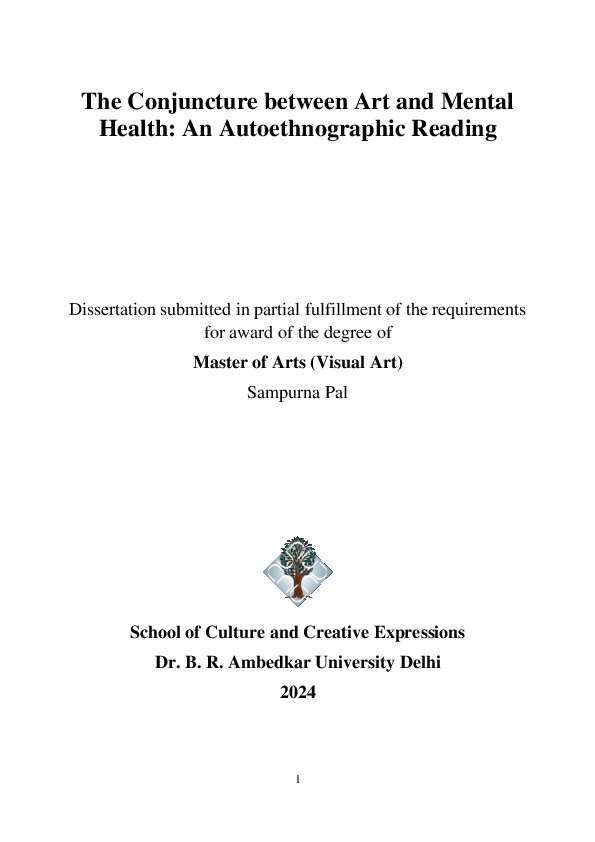 The Conjuncture between Art and Mental Health: An Autoethnographic Reading

Dissertation submitted in partial fulfillment of the requirements for award of the degree of

Master of Arts (Visual Art)

Sampurna Pal

School of Culture and Creative Expressions

Dr. B. R. Ambedkar University Delhi

2024

1